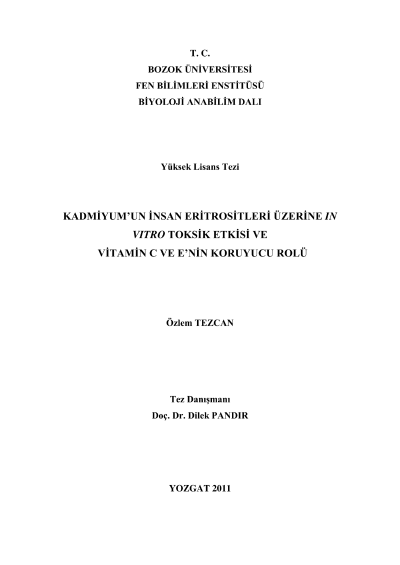 T. C.
BOZOK ÜNİVERSİTESİ
FEN BİLİMLERİ ENSTİTÜSÜ
BİYOLOJİ ANABİLİM DALI

Yüksek Lisans Tezi

KADMİYUM'UN İNSAN ERİTROSİTLERİ ÜZERİNE IN VITRO TOKSİK ETKİSİ VE VİTAMİN C VE E'NİN KORUYUCU ROLÜ

Özlem TEZCAN

Tez Danışmanı
Doç. Dr. Dilek PANDIR

YOZGAT 2011